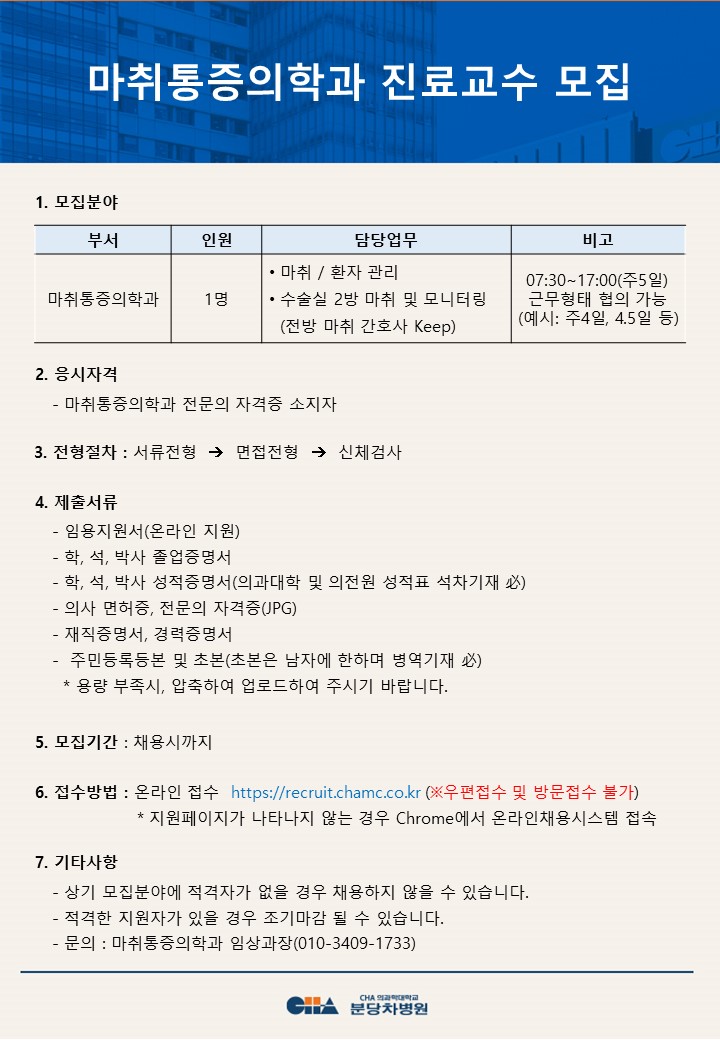 마취통증의학과 진료교수 모집

1. 모집분야

| 부서 | 인원 | 담당업무 | 비고 |
|---|---|---|---|
| 마취통증의학과 | 1명 | • 마취 / 환자 관리 • 수술실 2방 마취 및 모니터링 (전방 마취 간호사 Keep) | 07:30~17:00(주5일) 근무형태 협의 가능 (예시: 주4일, 4.5일 등) |

2. 응시자격
- 마취통증의학과 전문의 자격증 소지자

3. 전형절차 : 서류전형 → 면접전형 → 신체검사

4. 제출서류
- 임용지원서(온라인 지원)
- 학, 석, 박사 졸업증명서
- 학, 석, 박사 성적증명서(의과대학 및 의전원 성적표 석차기재 必)
- 의사 면허증, 전문의 자격증(JPG)
- 재직증명서, 경력증명서
- 주민등록등본 및 초본(초본은 남자에 한하며 병역기재 必)
* 용량 부족시, 압축하여 업로드하여 주시기 바랍니다.

5. 모집기간 : 채용시까지

6. 접수방법 : 온라인 접수 https://recruit.chamc.co.kr (※우편접수 및 방문접수 불가)
* 지원페이지가 나타나지 않는 경우 Chrome에서 온라인채용시스템 접속

7. 기타사항
- 상기 모집분야에 적격자가 없을 경우 채용하지 않을 수 있습니다.
- 적격한 지원자가 있을 경우 조기마감 될 수 있습니다.
- 문의 : 마취통증의학과 임상과장(010-3409-1733)

CHA CHA 의과학대학교 분당차병원